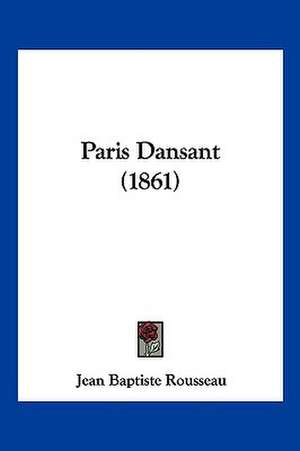 Paris Dansant
(1861)

Jean Baptiste Rousseau